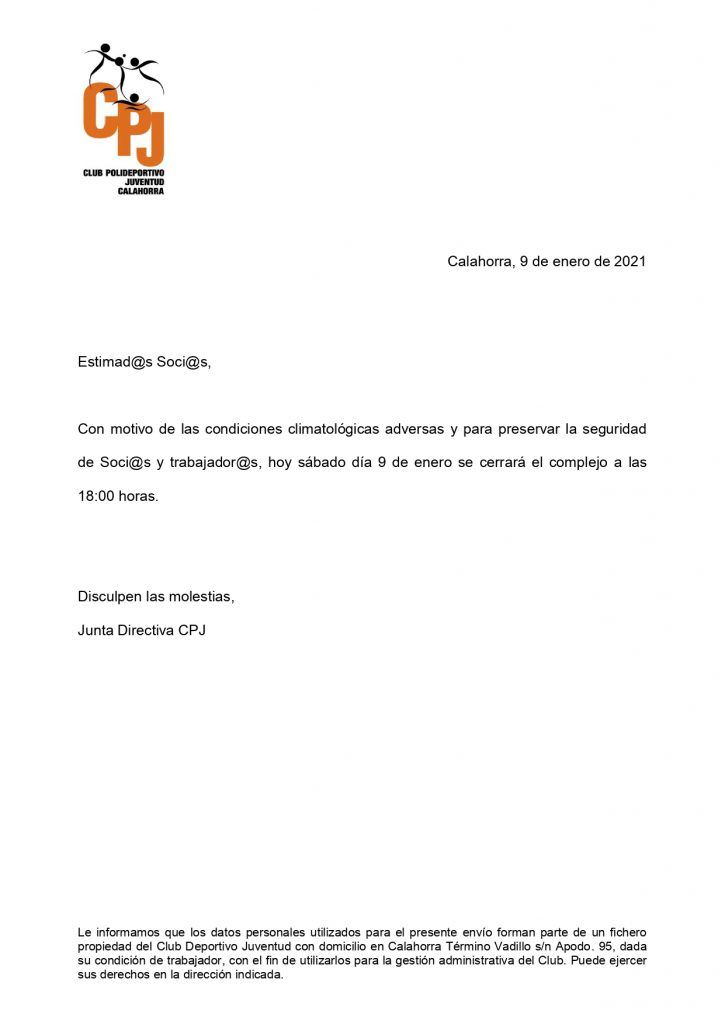 CPJ
CLUB POLIDEPORTIVO
JUVENTUD
CALAHORRA

Calahorra, 9 de enero de 2021

Estimad@s Soci@s,

Con motivo de las condiciones climatológicas adversas y para preservar la seguridad de Soci@s y trabajador@s, hoy sábado día 9 de enero se cerrará el complejo a las 18:00 horas.

Disculpen las molestias,

Junta Directiva CPJ

Le informamos que los datos personales utilizados para el presente envío forman parte de un fichero propiedad del Club Deportivo Juventud con domicilio en Calahorra Término Vadillo s/n Apodo. 95, dada su condición de trabajador, con el fin de utilizarlos para la gestión administrativa del Club. Puede ejercer sus derechos en la dirección indicada.